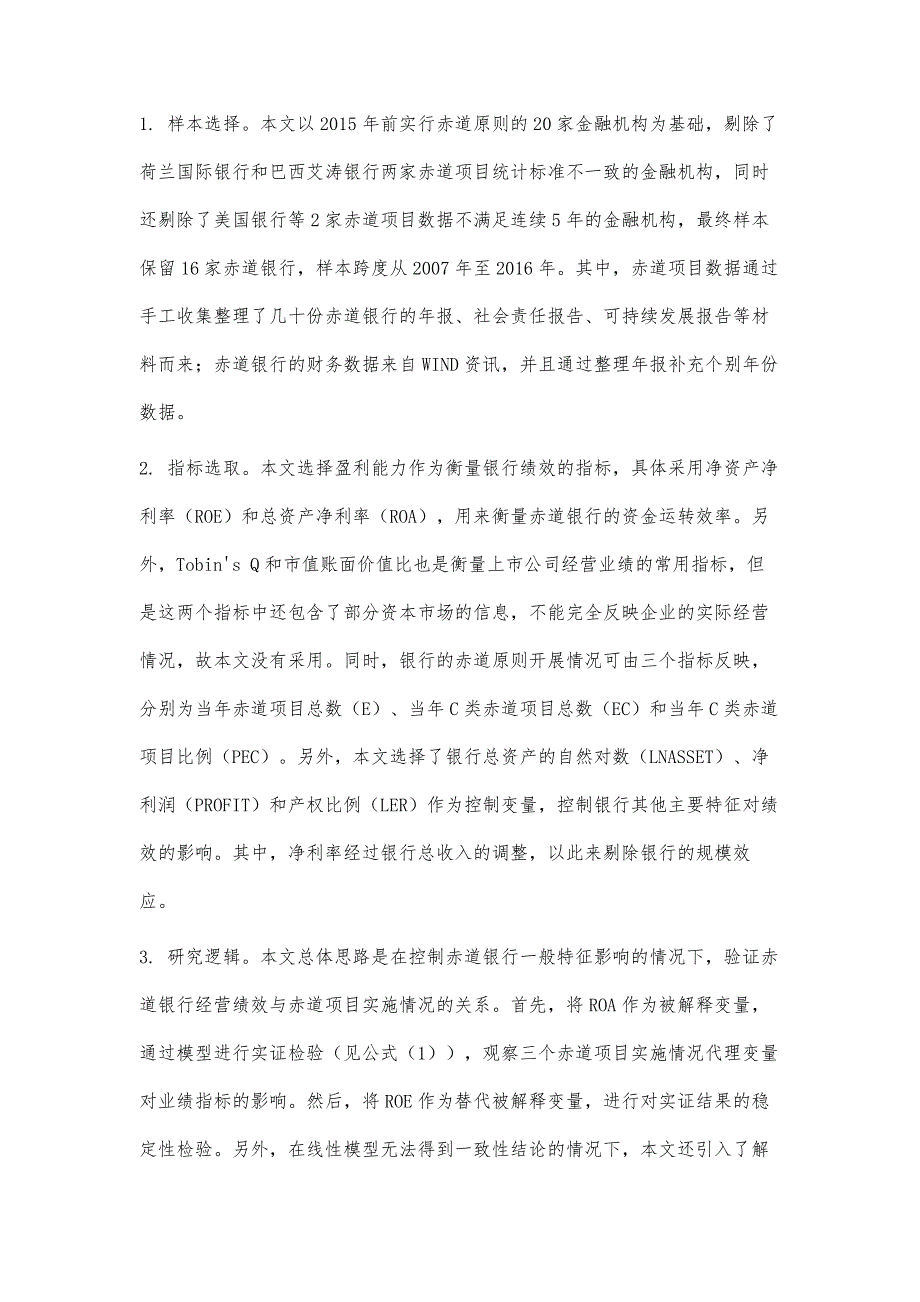 1. 样本选择。本文以2015年前实行赤道原则的20家金融机构为基础，剔除了荷兰国际银行和巴西艾涛银行两家赤道项目统计标准不一致的金融机构，同时还剔除了美国银行等2家赤道项目数据不满足连续5年的金融机构，最终样本保留16家赤道银行，样本跨度从2007年至2016年。其中，赤道项目数据通过手工收集整理了几十份赤道银行的年报、社会责任报告、可持续发展报告等材料而来；赤道银行的财务数据来自WIND资讯，并且通过整理年报补充个别年份数据。

2. 指标选取。本文选择盈利能力作为衡量银行绩效的指标，具体采用净资产净利率（ROE）和总资产净利率（ROA），用来衡量赤道银行的资金运转效率。另外，Tobin's Q和市值账面价值比也是衡量上市公司经营业绩的常用指标，但是这两个指标中还包含了部分资本市场的信息，不能完全反映企业的实际经营情况，故本文没有采用。同时，银行的赤道原则开展情况可由三个指标反映，分别为当年赤道项目总数（E）、当年C类赤道项目总数（EC）和当年C类赤道项目比例（PEC）。另外，本文选择了银行总资产的自然对数（LNASSET）、净利润（PROFIT）和产权比例（LER）作为控制变量，控制银行其他主要特征对绩效的影响。其中，净利率经过银行总收入的调整，以此来剔除银行的规模效应。

3. 研究逻辑。本文总体思路是在控制赤道银行一般特征影响的情况下，验证赤道银行经营绩效与赤道项目实施情况的关系。首先，将ROA作为被解释变量，通过模型进行实证检验（见公式（1）），观察三个赤道项目实施情况代理变量对业绩指标的影响。然后，将ROE作为替代被解释变量，进行对实证结果的稳定性检验。另外，在线性模型无法得到一致性结论的情况下，本文还引入了解